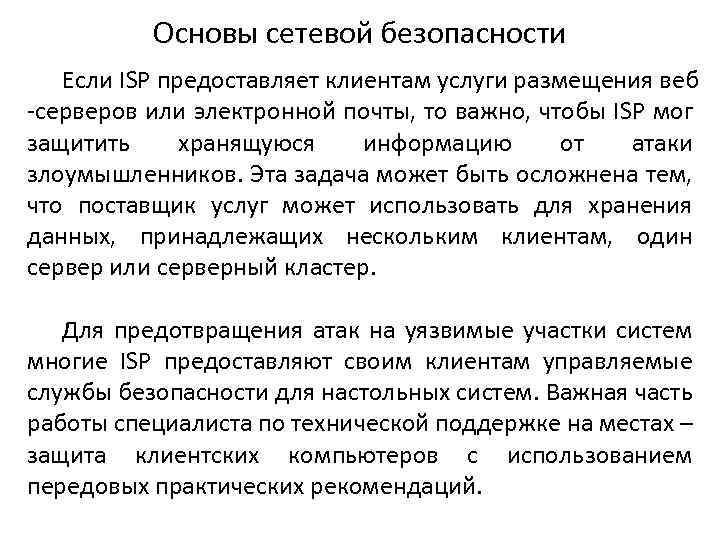 Основы сетевой безопасности

Если ISP предоставляет клиентам услуги размещения веб -серверов или электронной почты, то важно, чтобы ISP мог защитить хранящуюся информацию от атаки злоумышленников. Эта задача может быть осложнена тем, что поставщик услуг может использовать для хранения данных, принадлежащих нескольким клиентам, один сервер или серверный кластер.

Для предотвращения атак на уязвимые участки систем многие ISP предоставляют своим клиентам управляемые службы безопасности для настольных систем. Важная часть работы специалиста по технической поддержке на местах – защита клиентских компьютеров с использованием передовых практических рекомендаций.